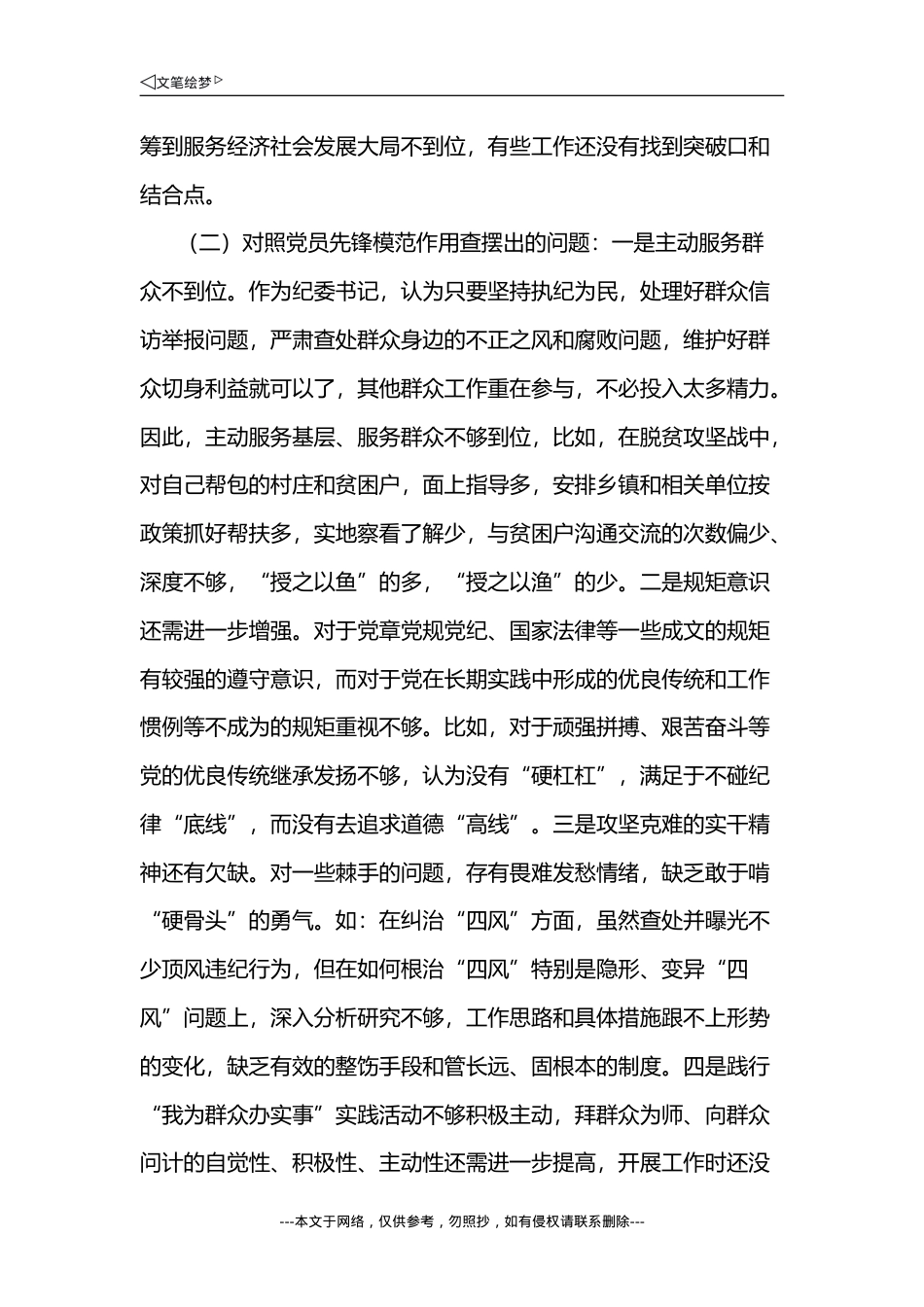 ◁文笔绘梦▷

筹到服务经济社会发展大局不到位，有些工作还没有找到突破口和结合点。

（二）对照党员先锋模范作用查摆出的问题：一是主动服务群众不到位。作为纪委书记，认为只要坚持执纪为民，处理好群众信访举报问题，严肃查处群众身边的不正之风和腐败问题，维护好群众切身利益就可以了，其他群众工作重在参与，不必投入太多精力。因此，主动服务基层、服务群众不够到位，比如，在脱贫攻坚战中，对自己帮包的村庄和贫困户，面上指导多，安排乡镇和相关单位按政策抓好帮扶多，实地察看了解少，与贫困户沟通交流的次数偏少、深度不够，“授之以鱼”的多，“授之以渔”的少。二是规矩意识还需进一步增强。对于党章党规党纪、国家法律等一些成文的规矩有较强的遵守意识，而对于党在长期实践中形成的优良传统和工作惯例等不成为的规矩重视不够。比如，对于顽强拼搏、艰苦奋斗等党的优良传统继承发扬不够，认为没有“硬杠杠”，满足于不碰纪律“底线”，而没有去追求道德“高线”。三是攻坚克难的实干精神还有欠缺。对一些棘手的问题，存有畏难发愁情绪，缺乏敢于啃“硬骨头”的勇气。如：在纠治“四风”方面，虽然查处并曝光不少顶风违纪行为，但在如何根治“四风”特别是隐形、变异“四风”问题上，深入分析研究不够，工作思路和具体措施跟不上形势的变化，缺乏有效的整饬手段和管长远、固根本的制度。四是践行“我为群众办实事”实践活动不够积极主动，拜群众为师、向群众问计的自觉性、积极性、主动性还需进一步提高，开展工作时还没

---本文于网络，仅供参考，勿照抄，如有侵权请联系删除---